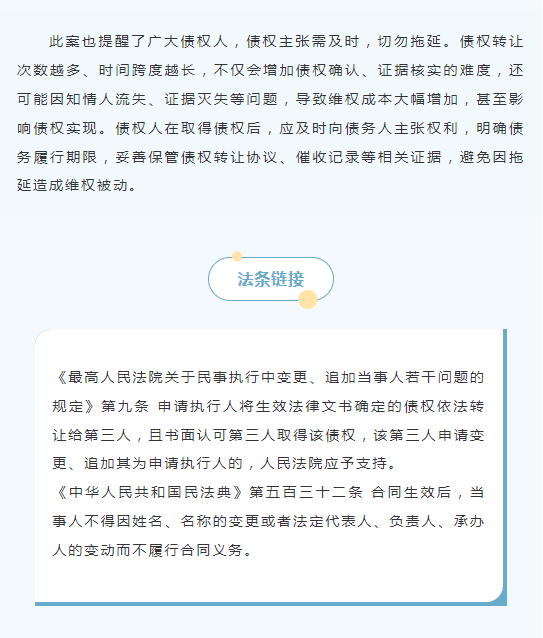 此案也提醒了广大债权人，债权主张需及时，切勿拖延。债权转让次数越多、时间跨度越长，不仅会增加债权确认、证据核实的难度，还可能因知情人流失、证据灭失等问题，导致维权成本大幅增加，甚至影响债权实现。债权人在取得债权后，应及时向债务人主张权利，明确债务履行期限，妥善保管债权转让协议、催收记录等相关证据，避免因拖延造成维权被动。

法条链接

《最高人民法院关于民事执行中变更、追加当事人若干问题的规定》第九条 申请执行人将生效法律文书确定的债权依法转让给第三人，且书面认可第三人取得该债权，该第三人申请变更、追加其为申请执行人的，人民法院应予支持。
《中华人民共和国民法典》第五百三十二条 合同生效后，当事人不得因姓名、名称的变更或者法定代表人、负责人、承办人的变动而不履行合同义务。